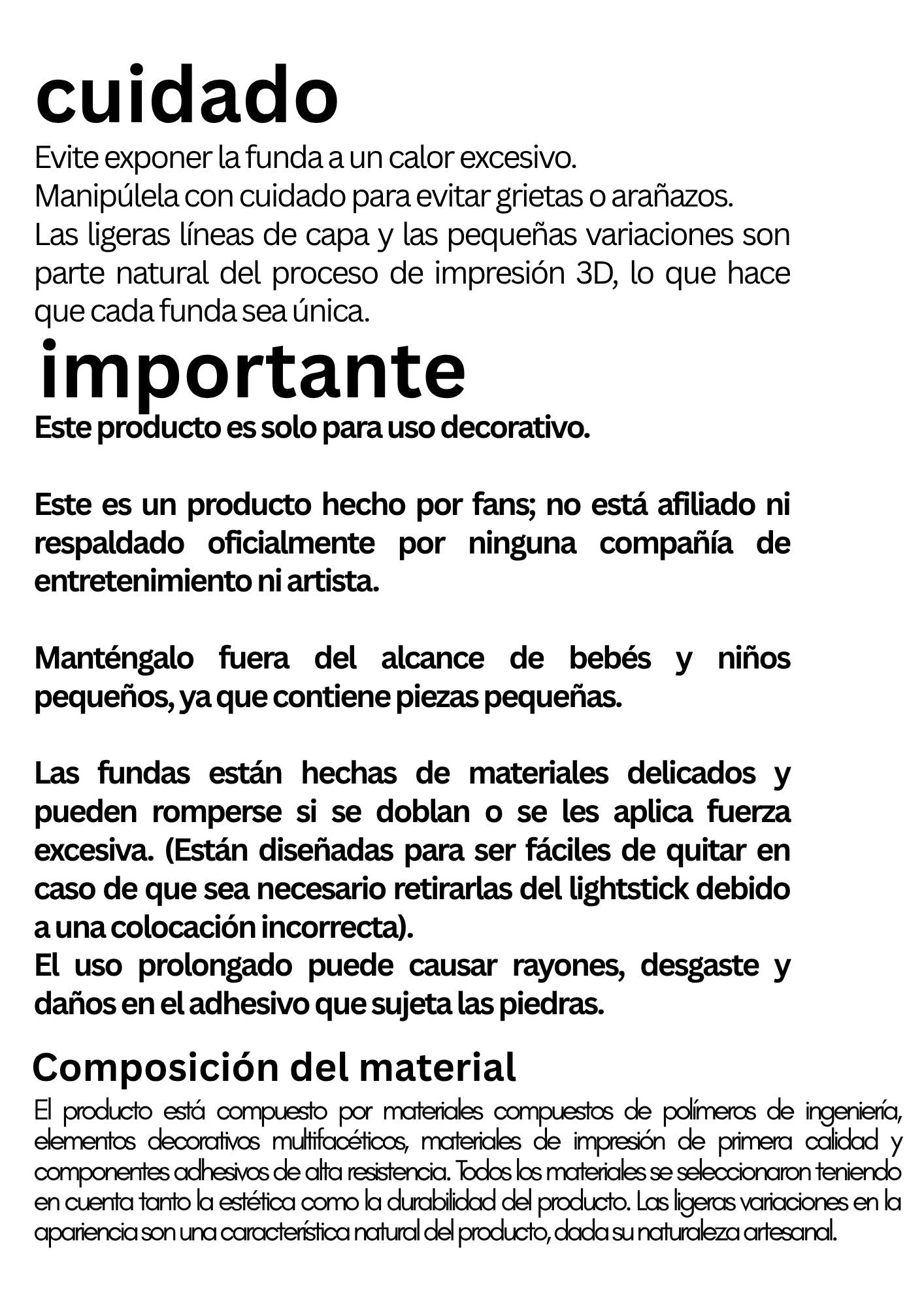 cuidado

Evite exponer la funda a un calor excesivo.
Manipúlela con cuidado para evitar grietas o arañazos.
Las ligeras líneas de capa y las pequeñas variaciones son parte natural del proceso de impresión 3D, lo que hace que cada funda sea única.

importante

Este producto es solo para uso decorativo.

Este es un producto hecho por fans; no está afiliado ni respaldado oficialmente por ninguna compañía de entretenimiento ni artista.

Manténgalo fuera del alcance de bebés y niños pequeños, ya que contiene piezas pequeñas.

Las fundas están hechas de materiales delicados y pueden romperse si se doblan o se les aplica fuerza excesiva. (Están diseñadas para ser fáciles de quitar en caso de que sea necesario retirarlas del lightstick debido a una colocación incorrecta).
El uso prolongado puede causar rayones, desgaste y daños en el adhesivo que sujeta las piedras.

Composición del material

El producto está compuesto por materiales compuestos de polímeros de ingeniería, elementos decorativos multifacéticos, materiales de impresión de primera calidad y componentes adhesivos de alta resistencia. Todos los materiales se seleccionaron teniendo en cuenta tanto la estética como la durabilidad del producto. Las ligeras variaciones en la apariencia son una característica natural del producto, dada su naturaleza artesanal.